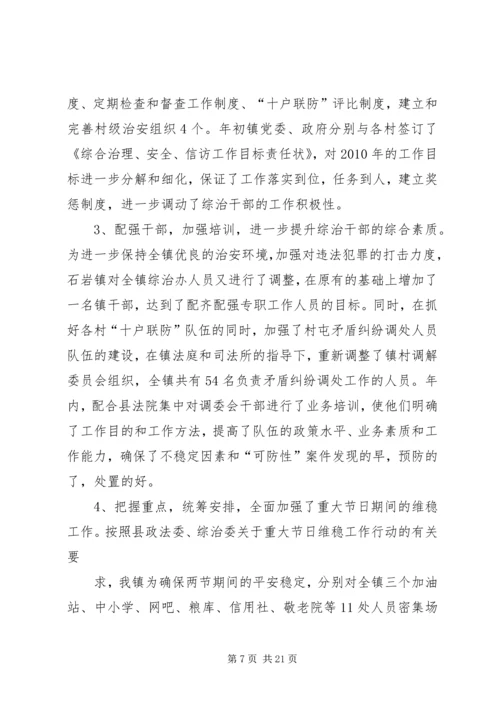 度、定期检查和督查工作制度、“十户联防”评比制度，建立和完善村级治安组织4个。年初镇党委、政府分别与各村签订了《综合治理、安全、信访工作目标责任状》，对2010年的工作目标进一步分解和细化，保证了工作落实到位，任务到人，建立奖惩制度，进一步调动了综治干部的工作积极性。

3、配强干部，加强培训，进一步提升综治干部的综合素质。为进一步保持全镇优良的治安环境，加强对违法犯罪的打击力度，石岩镇对全镇综治办人员又进行了调整，在原有的基础上增加了一名镇干部，达到了配齐配强专职工作人员的目标。同时，在抓好各村“十户联防”队伍的同时，加强了村屯矛盾纠纷调处人员队伍的建设，在镇法庭和司法所的指导下，重新调整了镇村调解委员会组织，全镇共有54名负责矛盾纠纷调处工作的人员。年内，配合县法院集中对调委会干部进行了业务培训，使他们明确了工作目的和工作方法，提高了队伍的政策水平、业务素质和工作能力，确保了不稳定因素和“可防性”案件发现的早，预防的了，处置的好。

4、把握重点，统筹安排，全面加强了重大节日期间的维稳工作。按照县政法委、综治委关于重大节日维稳工作行动的有关要

求，我镇为确保两节期间的平安稳定，分别对全镇三个加油站、中小学、网吧、粮库、信用社、敬老院等11处人员密集场

第7页 共21页